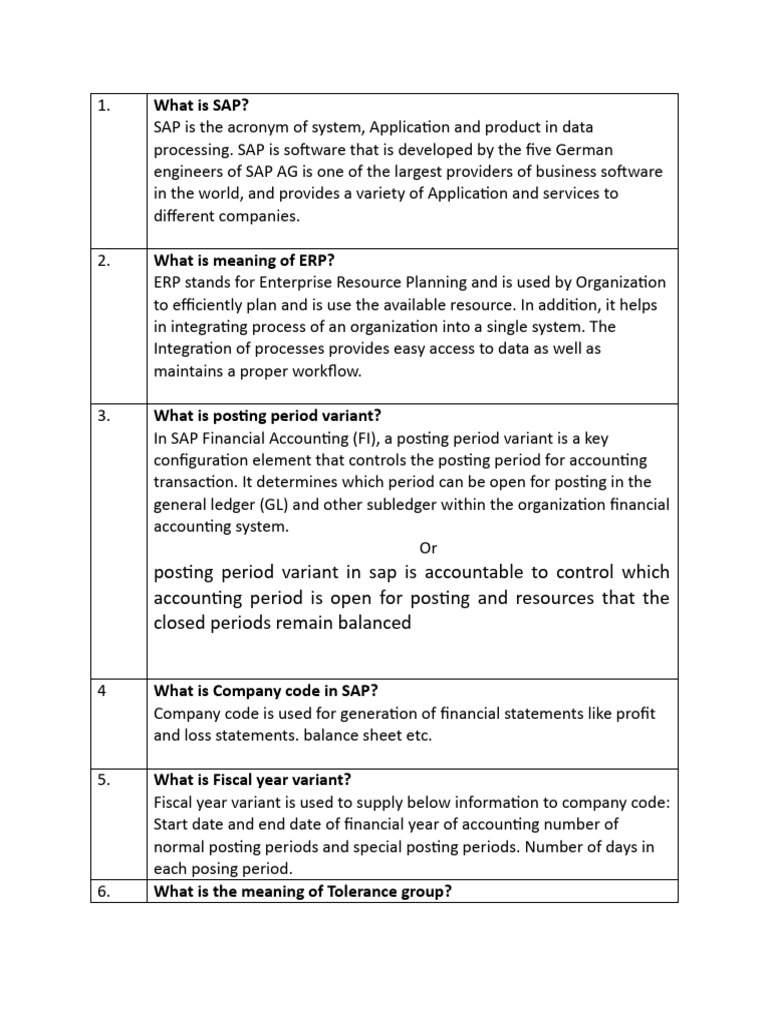 | 1. | **What is SAP?** SAP is the acronym of system, Application and product in data processing. SAP is software that is developed by the five German engineers of SAP AG is one of the largest providers of business software in the world, and provides a variety of Application and services to different companies. |
|---|---|
| 2. | **What is meaning of ERP?** ERP stands for Enterprise Resource Planning and is used by Organization to efficiently plan and is use the available resource. In addition, it helps in integrating process of an organization into a single system. The Integration of processes provides easy access to data as well as maintains a proper workflow. |
| 3. | **What is posting period variant?** In SAP Financial Accounting (FI), a posting period variant is a key configuration element that controls the posting period for accounting transaction. It determines which period can be open for posting in the general ledger (GL) and other subledger within the organization financial accounting system. Or posting period variant in sap is accountable to control which accounting period is open for posting and resources that the closed periods remain balanced |
| 4 | **What is Company code in SAP?** Company code is used for generation of financial statements like profit and loss statements. balance sheet etc. |
| 5. | **What is Fiscal year variant?** Fiscal year variant is used to supply below information to company code: Start date and end date of financial year of accounting number of normal posting periods and special posting periods. Number of days in each posing period. |
| 6. | **What is the meaning of Tolerance group?** |